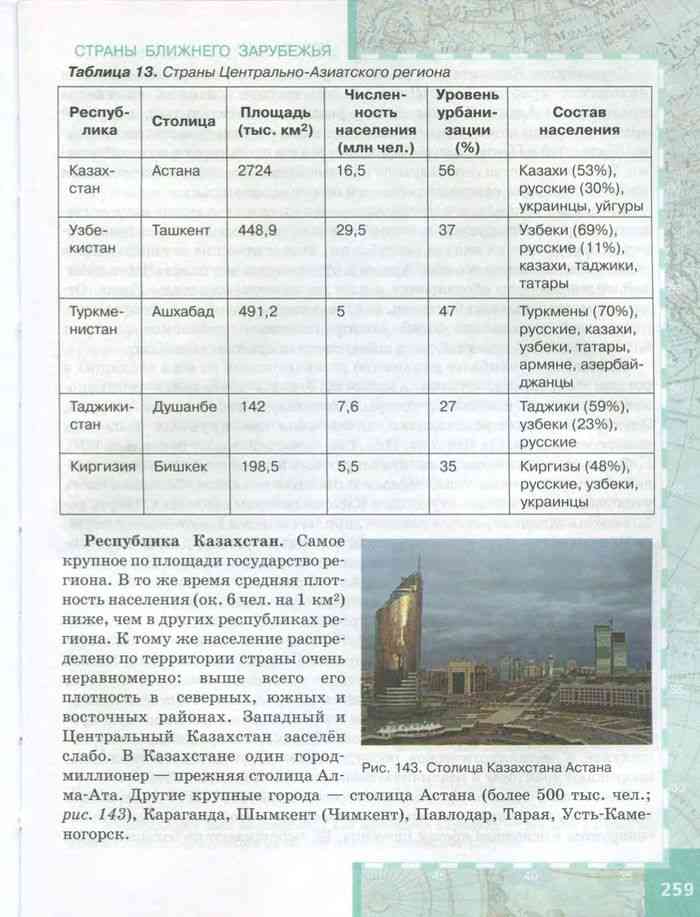 СТРАНЫ БЛИЖНЕГО ЗАРУБЕЖЬЯ

Таблица 13. Страны Центрально-Азиатского региона

| Республика | Столица | Площадь (тыс. км$^2$) | Численность населения (млн чел.) | Уровень урбанизации (%) | Состав населения |
|---|---|---|---|---|---|
| Казахстан | Астана | 2724 | 16,5 | 56 | Казахи (53%), русские (30%), украинцы, уйгуры |
| Узбекистан | Ташкент | 448,9 | 29,5 | 37 | Узбеки (69%), русские (11%), казахи, таджики, татары |
| Туркменистан | Ашхабад | 491,2 | 5 | 47 | Туркмены (70%), русские, казахи, узбеки, татары, армяне, азербайджанцы |
| Таджикистан | Душанбе | 142 | 7,6 | 27 | Таджики (59%), узбеки (23%), русские |
| Киргизия | Бишкек | 198,5 | 5,5 | 35 | Киргизы (48%), русские, узбеки, украинцы |

Республика Казахстан. Самое крупное по площади государство региона. В то же время средняя плотность населения (ок. 6 чел. на 1 км$^2$) ниже, чем в других республиках региона. К тому же население распределено по территории страны очень неравномерно: выше всего его плотность в северных, южных и восточных районах. Западный и Центральный Казахстан заселён слабо. В Казахстане один город-миллионер — прежняя столица Алма-Ата. Другие крупные города — столица Астана (более 500 тыс. чел.; рис. 143), Караганда, Шымкент (Чимкент), Павлодар, Тарая, Усть-Каменогорск.

Рис. 143. Столица Казахстана Астана

259